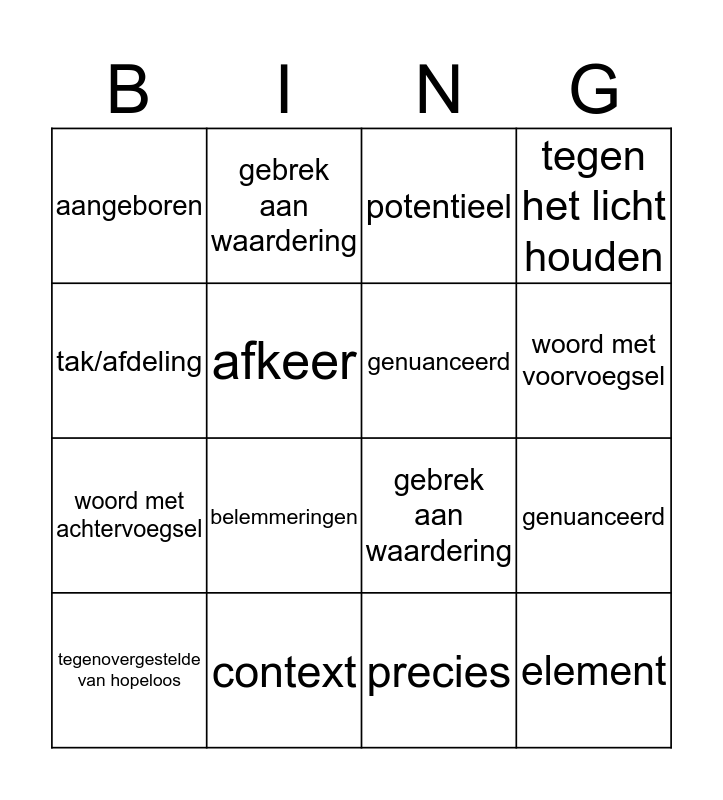 | B | I | N | G |
|---|---|---|---|
| aangeboren | gebrek aan waardering | potentieel | tegen het licht houden |
| tak/afdeling | afkeer | genuanceerd | woord met voorvoegsel |
| woord met achtervoegsel | belemmeringen | gebrek aan waardering | genuanceerd |
| tegenovergestelde van hopeloos | context | precies | element |